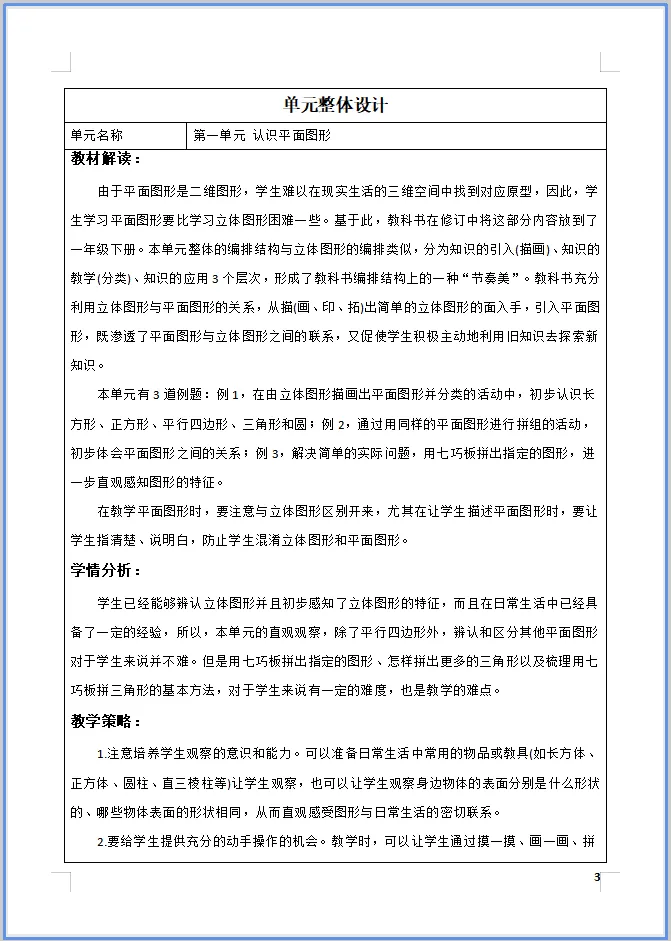 单元整体设计

| 单元名称 | 第一单元 认识平面图形 |
|---|---|

教材解读：

由于平面图形是二维图形，学生难以在现实生活的三维空间中找到对应原型，因此，学生学习平面图形要比学习立体图形困难一些。基于此，教科书在修订中将这部分内容放到了一年级下册。本单元整体的编排结构与立体图形的编排类似，分为知识的引入(描画)、知识的教学(分类)、知识的应用 3 个层次，形成了教科书编排结构上的一种“节奏美”。教科书充分利用立体图形与平面图形的关系，从描(画、印、拓)出简单的立体图形的面入手，引入平面图形，既渗透了平面图形与立体图形之间的联系，又促使学生积极主动地利用旧知识去探索新知识。

本单元有 3 道例题：例 1，在由立体图形描画出平面图形并分类的活动中，初步认识长方形、正方形、平行四边形、三角形和圆；例 2，通过用同样的平面图形进行拼组的活动，初步体会平面图形之间的关系；例 3，解决简单的实际问题，用七巧板拼出指定的图形，进一步直观感知图形的特征。

在教学平面图形时，要注意与立体图形区别开来，尤其在让学生描述平面图形时，要让学生指清楚、说明白，防止学生混淆立体图形和平面图形。

学情分析：

学生已经能够辨认立体图形并且初步感知了立体图形的特征，而且在日常生活中已经具备了一定的经验，所以，本单元的直观观察，除了平行四边形外，辨认和区分其他平面图形对于学生来说并不难。但是用七巧板拼出指定的图形、怎样拼出更多的三角形以及梳理用七巧板拼三角形的基本方法，对于学生来说有一定的难度，也是教学的难点。

教学策略：

1.注意培养学生观察的意识和能力。可以准备日常生活中常用的物品或教具(如长方体、正方体、圆柱、直三棱柱等)让学生观察，也可以让学生观察身边物体的表面分别是什么形状的、哪些物体表面的形状相同，从而直观感受图形与日常生活的密切联系。

2.要给学生提供充分的动手操作的机会。教学时，可以让学生通过摸一摸、画一画、拼

3